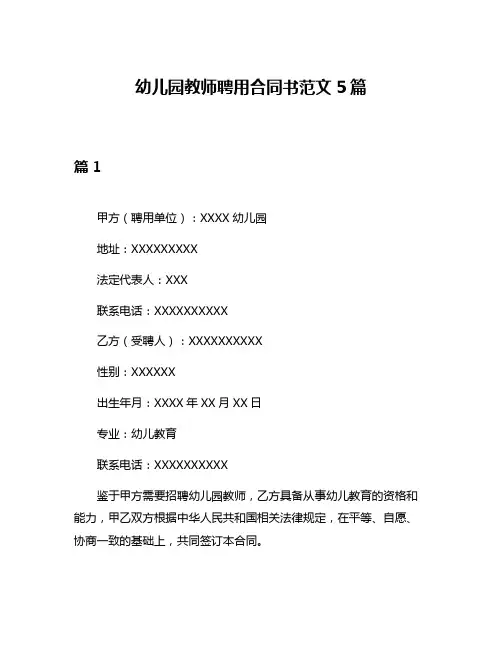 幼儿园教师聘用合同书范文 5 篇

篇 1

甲方（聘用单位）：XXXX 幼儿园

地址：XXXXXXXXX

法定代表人：XXX

联系电话：XXXXXXXXXX

乙方（受聘人）：XXXXXXXXXX

性别：XXXXXX

出生年月：XXXX 年 XX 月 XX 日

专业：幼儿教育

联系电话：XXXXXXXXXX

鉴于甲方需要招聘幼儿园教师，乙方具备从事幼儿教育的资格和能力，甲乙双方根据中华人民共和国相关法律规定，在平等、自愿、协商一致的基础上，共同签订本合同。